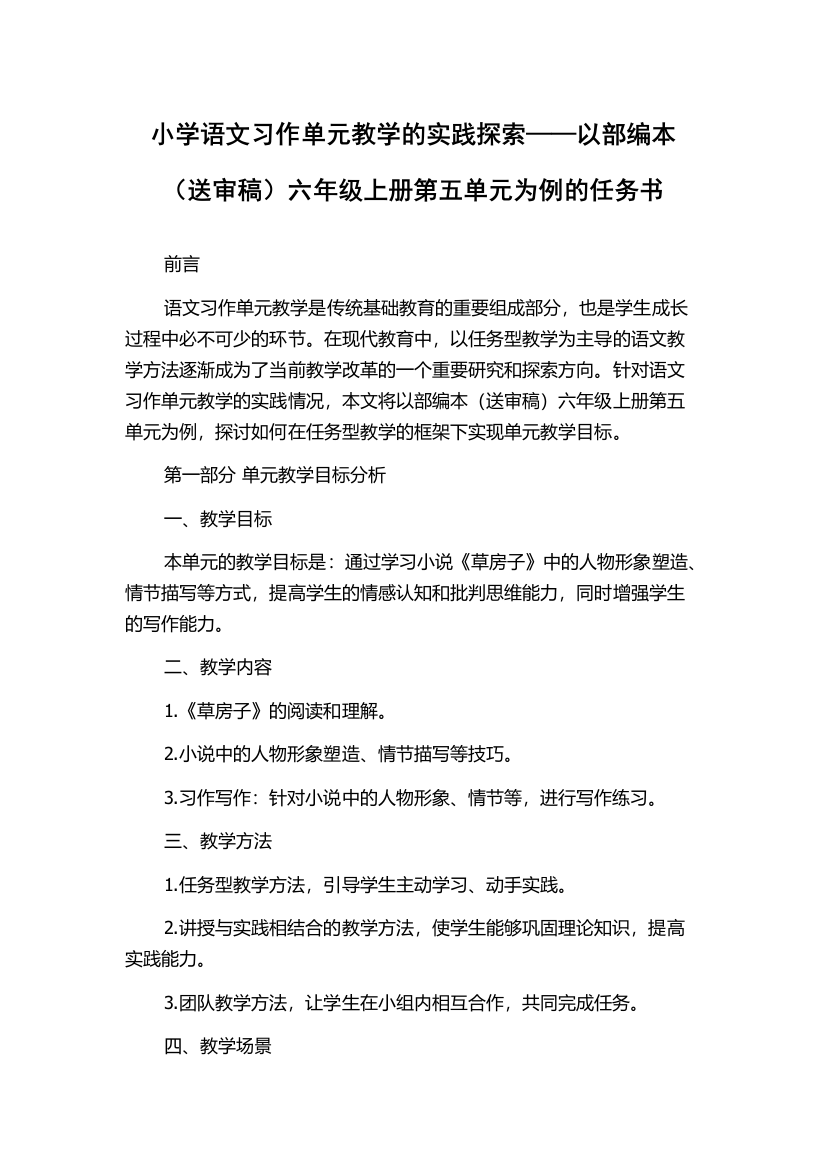 小学语文习作单元教学的实践探索——以部编本（送审稿）六年级上册第五单元为例的任务书

前言

语文习作单元教学是传统基础教育的重要组成部分，也是学生成长过程中必不可少的环节。在现代教育中，以任务型教学为主导的语文教学方法逐渐成为了当前教学改革的一个重要研究和探索方向。针对语文习作单元教学的实践情况，本文将以部编本（送审稿）六年级上册第五单元为例，探讨如何在任务型教学的框架下实现单元教学目标。

第一部分 单元教学目标分析

一、教学目标

本单元的教学目标是：通过学习小说《草房子》中的人物形象塑造、情节描写等方式，提高学生的情感认知和批判思维能力，同时增强学生的写作能力。

二、教学内容

1.《草房子》的阅读和理解。

2.小说中的人物形象塑造、情节描写等技巧。

3.习作写作：针对小说中的人物形象、情节等，进行写作练习。

三、教学方法

1.任务型教学方法，引导学生主动学习、动手实践。

2.讲授与实践相结合的教学方法，使学生能够巩固理论知识，提高实践能力。

3.团队教学方法，让学生在小组内相互合作，共同完成任务。

四、教学场景